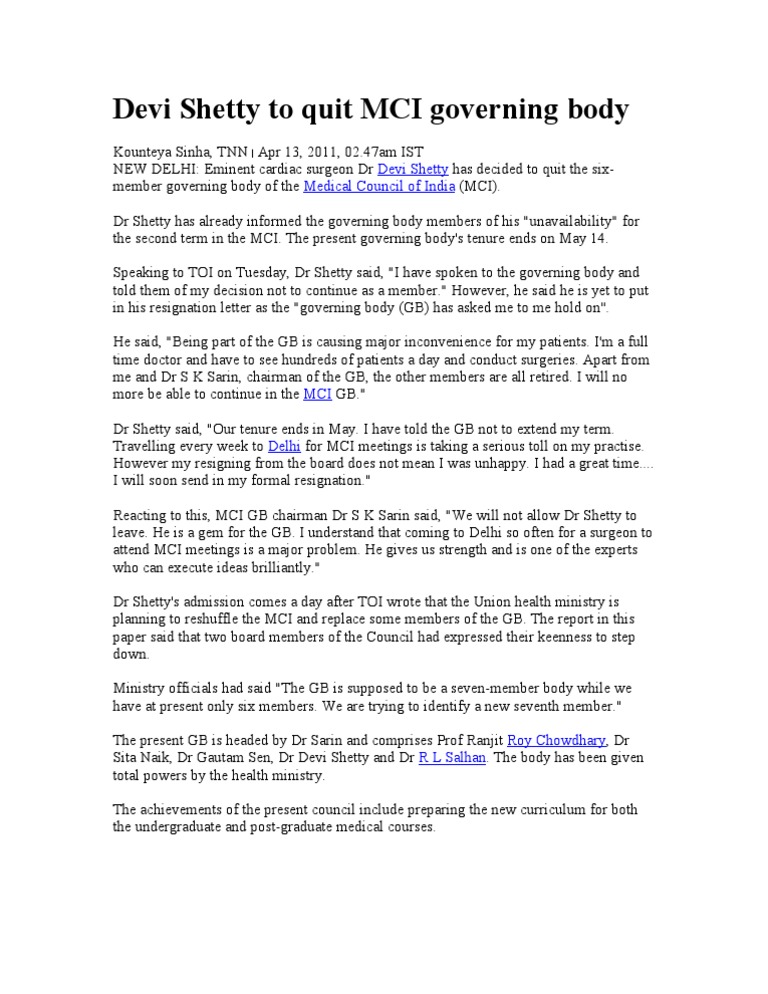 Devi Shetty to quit MCI governing body

Kounteya Sinha, TNN | Apr 13, 2011, 02.47am IST
NEW DELHI: Eminent cardiac surgeon Dr Devi Shetty has decided to quit the six-member governing body of the Medical Council of India (MCI).

Dr Shetty has already informed the governing body members of his "unavailability" for the second term in the MCI. The present governing body's tenure ends on May 14.

Speaking to TOI on Tuesday, Dr Shetty said, "I have spoken to the governing body and told them of my decision not to continue as a member." However, he said he is yet to put in his resignation letter as the "governing body (GB) has asked me to me hold on".

He said, "Being part of the GB is causing major inconvenience for my patients. I'm a full time doctor and have to see hundreds of patients a day and conduct surgeries. Apart from me and Dr S K Sarin, chairman of the GB, the other members are all retired. I will no more be able to continue in the MCI GB."

Dr Shetty said, "Our tenure ends in May. I have told the GB not to extend my term. Travelling every week to Delhi for MCI meetings is taking a serious toll on my practise. However my resigning from the board does not mean I was unhappy. I had a great time.... I will soon send in my formal resignation."

Reacting to this, MCI GB chairman Dr S K Sarin said, "We will not allow Dr Shetty to leave. He is a gem for the GB. I understand that coming to Delhi so often for a surgeon to attend MCI meetings is a major problem. He gives us strength and is one of the experts who can execute ideas brilliantly."

Dr Shetty's admission comes a day after TOI wrote that the Union health ministry is planning to reshuffle the MCI and replace some members of the GB. The report in this paper said that two board members of the Council had expressed their keenness to step down.

Ministry officials had said "The GB is supposed to be a seven-member body while we have at present only six members. We are trying to identify a new seventh member."

The present GB is headed by Dr Sarin and comprises Prof Ranjit Roy Chowdhary, Dr Sita Naik, Dr Gautam Sen, Dr Devi Shetty and Dr R L Salhan. The body has been given total powers by the health ministry.

The achievements of the present council include preparing the new curriculum for both the undergraduate and post-graduate medical courses.